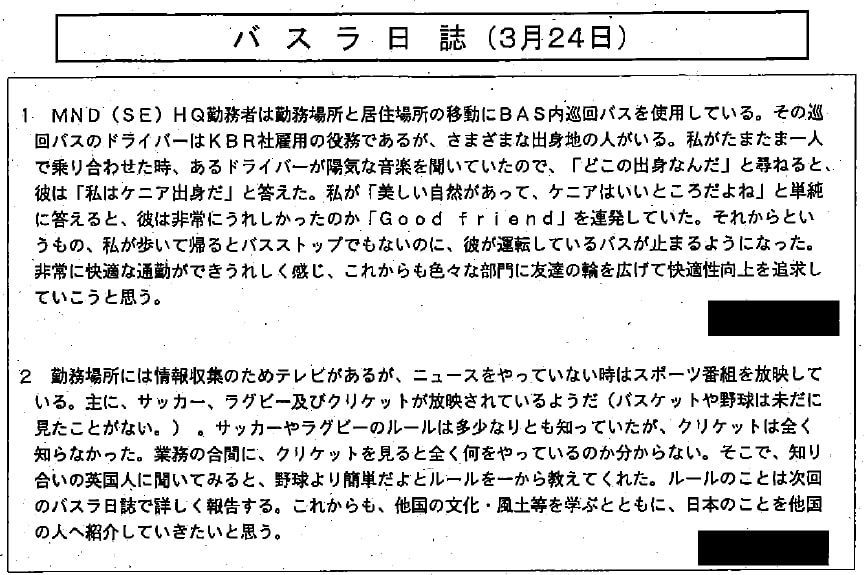 バスラ日誌（3月24日）

1 MND（SE）HQ勤務者は勤務場所と居住場所の移動にBAS内巡回バスを使用している。その巡回バスのドライバーはKBR社雇用の役務であるが、さまざまな出身地の人がいる。私がたまたま一人で乗り合わせた時、あるドライバーが陽気な音楽を聞いていたので、「どこの出身なんだ」と尋ねると、彼は「私はケニア出身だ」と答えた。私が「美しい自然があって、ケニアはいいところだよね」と単純に答えると、彼は非常にうれしかったのか「Good friend」を連発していた。それからというもの、私が歩いて帰るとバスストップでもないのに、彼が運転しているバスが止まるようになった。非常に快適な通勤ができうれしく感じ、これからも色々な部門に友達の輪を広げて快適性向上を追求していこうと思う。

2 勤務場所には情報収集のためテレビがあるが、ニュースをやっていない時はスポーツ番組を放映している。主に、サッカー、ラグビー及びクリケットが放映されているようだ（バスケットや野球は未だに見たことがない。）。サッカーやラグビーのルールは多少なりとも知っていたが、クリケットは全く知らなかった。業務の合間に、クリケットを見ると全く何をやっているのか分からない。そこで、知り合いの英国人に聞いてみると、野球より簡単だよとルールを一から教えてくれた。ルールのことは次回のバスラ日誌で詳しく報告する。これからも、他国の文化・風土等を学ぶとともに、日本のことを他国の人へ紹介していきたいと思う。